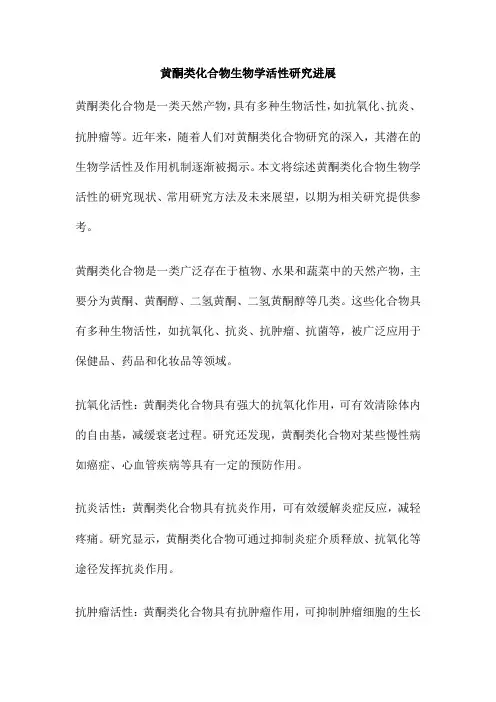 黄酮类化合物生物学活性研究进展

黄酮类化合物是一类天然产物，具有多种生物活性，如抗氧化、抗炎、抗肿瘤等。近年来，随着人们对黄酮类化合物研究的深入，其潜在的生物学活性及作用机制逐渐被揭示。本文将综述黄酮类化合物生物学活性的研究现状、常用研究方法及未来展望，以期为相关研究提供参考。

黄酮类化合物是一类广泛存在于植物、水果和蔬菜中的天然产物，主要分为黄酮、黄酮醇、二氢黄酮、二氢黄酮醇等几类。这些化合物具有多种生物活性，如抗氧化、抗炎、抗肿瘤、抗菌等，被广泛应用于保健品、药品和化妆品等领域。

抗氧化活性：黄酮类化合物具有强大的抗氧化作用，可有效清除体内的自由基，减缓衰老过程。研究还发现，黄酮类化合物对某些慢性病如癌症、心血管疾病等具有一定的预防作用。

抗炎活性：黄酮类化合物具有抗炎作用，可有效缓解炎症反应，减轻疼痛。研究显示，黄酮类化合物可通过抑制炎症介质释放、抗氧化等途径发挥抗炎作用。

抗肿瘤活性：黄酮类化合物具有抗肿瘤作用，可抑制肿瘤细胞的生长